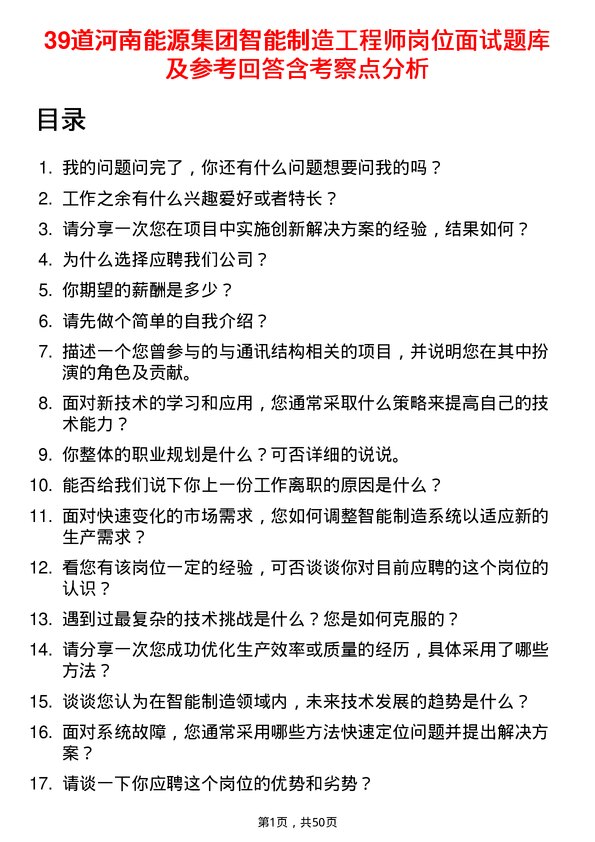 39道河南能源集团智能制造工程师岗位面试题库及参考回答含考察点分析

目录

1. 我的问题问完了，你还有什么问题想要问我的吗？
2. 工作之余有什么兴趣爱好或者特长？
3. 请分享一次您在项目中实施创新解决方案的经验，结果如何？
4. 为什么选择应聘我们公司？
5. 你期望的薪酬是多少？
6. 请先做个简单的自我介绍？
7. 描述一个您曾参与的与通讯结构相关的项目，并说明您在其中扮演的角色及贡献。
8. 面对新技术的学习和应用，您通常采取什么策略来提高自己的技术能力？
9. 你整体的职业规划是什么？可否详细的说说。
10. 能否给我们说下你上一份工作离职的原因是什么？
11. 面对快速变化的市场需求，您如何调整智能制造系统以适应新的生产需求？
12. 看您有该岗位一定的经验，可否谈谈你对目前应聘的这个岗位的认识？
13. 遇到过最复杂的技术挑战是什么？您是如何克服的？
14. 请分享一次您成功优化生产效率或质量的经历，具体采用了哪些方法？
15. 谈谈您认为在智能制造领域内，未来技术发展的趋势是什么？
16. 面对系统故障，您通常采用哪些方法快速定位问题并提出解决方案？
17. 请谈一下你应聘这个岗位的优势和劣势？

第1页，共50页